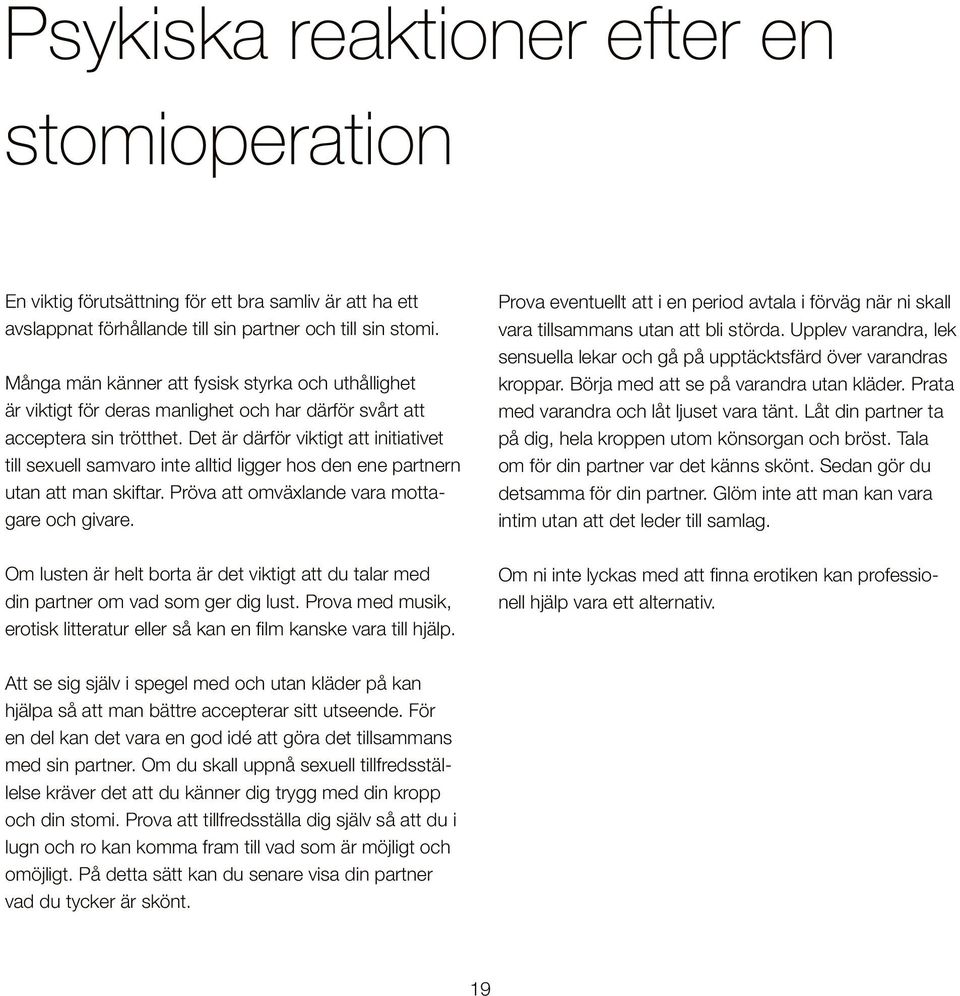 Psykiska reaktioner efter en stomioperation

En viktig förutsättning för ett bra samliv är att ha ett avslappnat förhållande till sin partner och till sin stomi.

Många män känner att fysisk styrka och uthållighet är viktigt för deras manlighet och har därför svårt att acceptera sin trötthet. Det är därför viktigt att initiativet till sexuell samvaro inte alltid ligger hos den ene partnern utan att man skiftar. Pröva att omväxlande vara mottagare och givare.

Om lusten är helt borta är det viktigt att du talar med din partner om vad som ger dig lust. Prova med musik, erotisk litteratur eller så kan en film kanske vara till hjälp.

Att se sig själv i spegel med och utan kläder på kan hjälpa så att man bättre accepterar sitt utseende. För en del kan det vara en god idé att göra det tillsammans med sin partner. Om du skall uppnå sexuell tillfredsställelse kräver det att du känner dig trygg med din kropp och din stomi. Prova att tillfredsställa dig själv så att du i lugn och ro kan komma fram till vad som är möjligt och omöjligt. På detta sätt kan du senare visa din partner vad du tycker är skönt.

Prova eventuellt att i en period avtala i förväg när ni skall vara tillsammans utan att bli störda. Upplev varandra, lek sensuella lekar och gå på upptäcktsfärd över varandras kroppar. Börja med att se på varandra utan kläder. Prata med varandra och låt ljuset vara tänt. Låt din partner ta på dig, hela kroppen utom könsorgan och bröst. Tala om för din partner var det känns skönt. Sedan gör du detsamma för din partner. Glöm inte att man kan vara intim utan att det leder till samlag.

Om ni inte lyckas med att finna erotiken kan professionell hjälp vara ett alternativ.

19